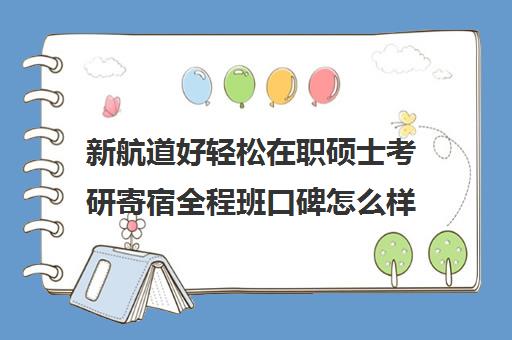 新航道好轻松在职硕士考研寄宿全程班口碑怎么样